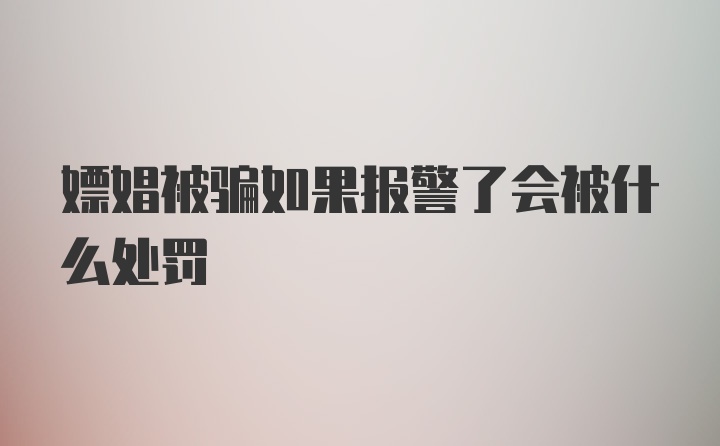 嫖娼被骗如果报警了会被什么处罚